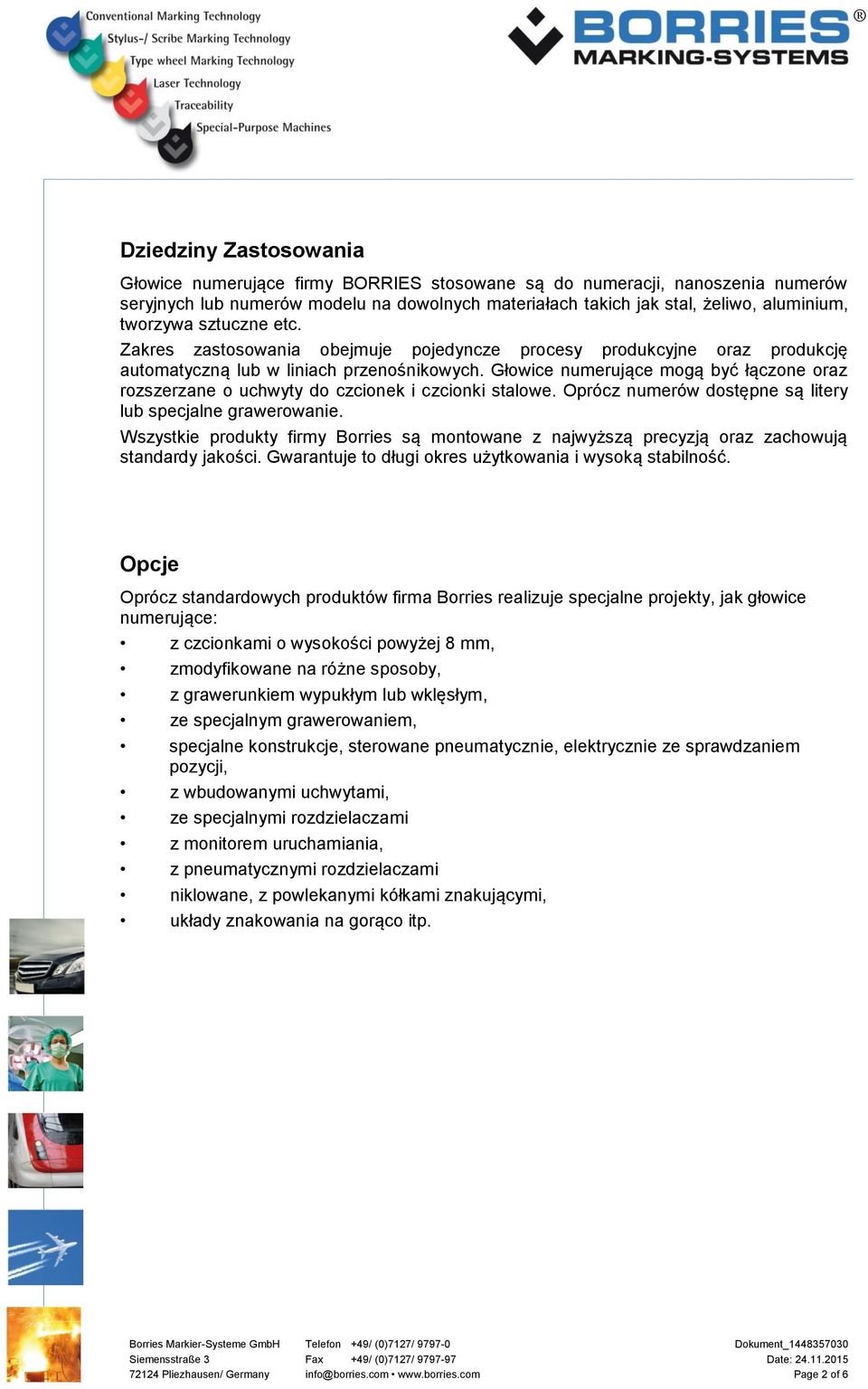 Conventional Marking Technology
Stylus-/ Scribe Marking Technology
Type wheel Marking Technology
Laser Technology
Traceability
Special-Purpose Machines

BORRIES®
MARKING-SYSTEMS

Dziedziny Zastosowania

Głowice numerujące firmy BORRIES stosowane są do numeracji, nanoszenia numerów seryjnych lub numerów modelu na dowolnych materiałach takich jak stal, żeliwo, aluminium, tworzywa sztuczne etc.

Zakres zastosowania obejmuje pojedyncze procesy produkcyjne oraz produkcję automatyczną lub w liniach przenośnikowych. Głowice numerujące mogą być łączone oraz rozszerzane o uchwyty do czcionek i czcionki stalowe. Oprócz numerów dostępne są litery lub specjalne grawerowanie.

Wszystkie produkty firmy Borries są montowane z najwyższą precyzją oraz zachowują standardy jakości. Gwarantuje to długi okres użytkowania i wysoką stabilność.

Opcje

Oprócz standardowych produktów firma Borries realizuje specjalne projekty, jak głowice numerujące:
• z czcionkami o wysokości powyżej 8 mm,
• zmodyfikowane na różne sposoby,
• z grawerunkiem wypukłym lub wklęsłym,
• ze specjalnym grawerowaniem,
• specjalne konstrukcje, sterowane pneumatycznie, elektrycznie ze sprawdzaniem pozycji,
• z wbudowanymi uchwytami,
• ze specjalnymi rozdzielaczami
• z monitorem uruchamiania,
• z pneumatycznymi rozdzielaczami
• niklowane, z powlekanymi kółkami znakującymi,
• układy znakowania na gorąco itp.

Borries Markier-Systeme GmbH
Siemensstraße 3
72124 Pliezhausen/ Germany

Telefon +49/ (0)7127/ 9797-0
Fax +49/ (0)7127/ 9797-97
info@borries.com • www.borries.com

Dokument_1448357030
Date: 24.11.2015
Page 2 of 6